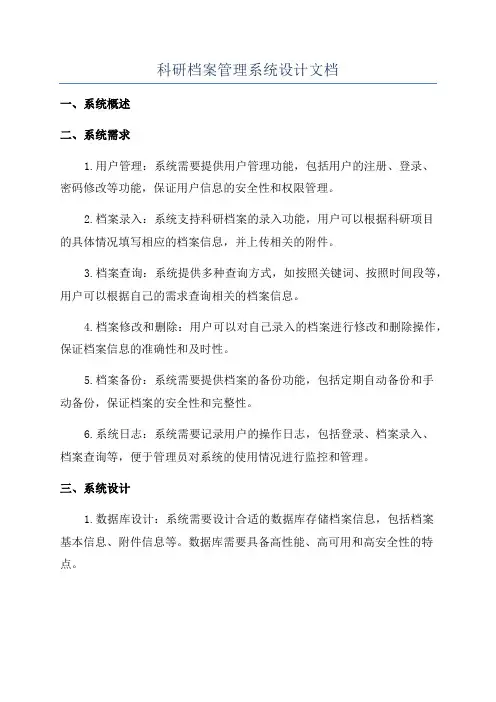 科研档案管理系统设计文档

一、系统概述

二、系统需求

1.用户管理：系统需要提供用户管理功能，包括用户的注册、登录、密码修改等功能，保证用户信息的安全性和权限管理。

2.档案录入：系统支持科研档案的录入功能，用户可以根据科研项目的具体情况填写相应的档案信息，并上传相关的附件。

3.档案查询：系统提供多种查询方式，如按照关键词、按照时间段等，用户可以根据自己的需求查询相关的档案信息。

4.档案修改和删除：用户可以对自己录入的档案进行修改和删除操作，保证档案信息的准确性和及时性。

5.档案备份：系统需要提供档案的备份功能，包括定期自动备份和手动备份，保证档案的安全性和完整性。

6.系统日志：系统需要记录用户的操作日志，包括登录、档案录入、档案查询等，便于管理员对系统的使用情况进行监控和管理。

三、系统设计

1.数据库设计：系统需要设计合适的数据库存储档案信息，包括档案基本信息、附件信息等。数据库需要具备高性能、高可用和高安全性的特点。